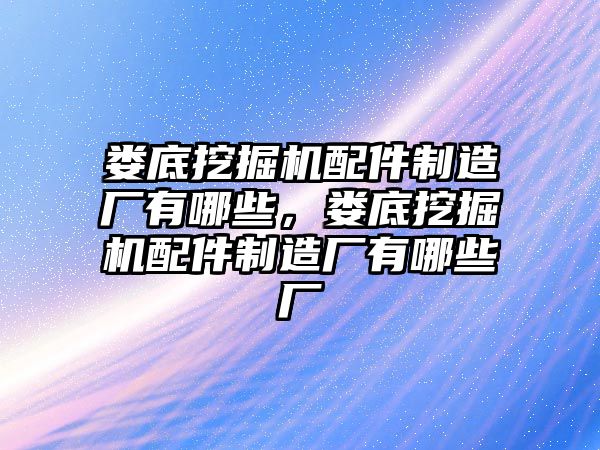 娄底挖掘机配件制造厂有哪些，娄底挖掘机配件制造厂有哪些厂